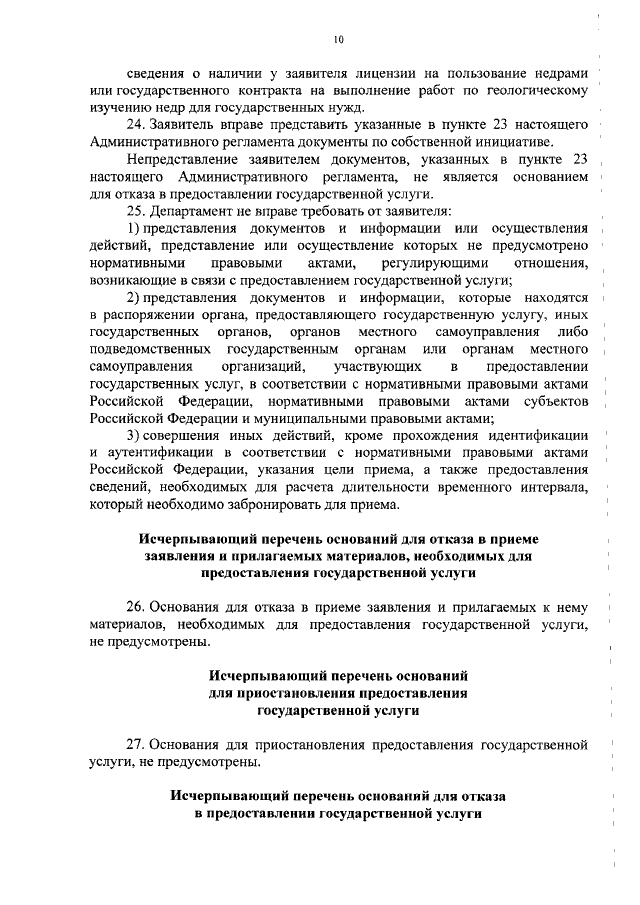 10

сведения о наличии у заявителя лицензии на пользование недрами или государственного контракта на выполнение работ по геологическому изучению недр для государственных нужд.

24. Заявитель вправе представить указанные в пункте 23 настоящего Административного регламента документы по собственной инициативе.

Непредставление заявителем документов, указанных в пункте 23 настоящего Административного регламента, не является основанием для отказа в предоставлении государственной услуги.

25. Департамент не вправе требовать от заявителя:

1) представления документов и информации или осуществления действий, представление или осуществление которых не предусмотрено нормативными правовыми актами, регулирующими отношения, возникающие в связи с предоставлением государственной услуги;

2) представления документов и информации, которые находятся в распоряжении органа, предоставляющего государственную услугу, иных государственных органов, органов местного самоуправления либо подведомственных государственным органам или органам местного самоуправления организаций, участвующих в предоставлении государственных услуг, в соответствии с нормативными правовыми актами Российской Федерации, нормативными правовыми актами субъектов Российской Федерации и муниципальными правовыми актами;

3) совершения иных действий, кроме прохождения идентификации и аутентификации в соответствии с нормативными правовыми актами Российской Федерации, указания цели приема, а также предоставления сведений, необходимых для расчета длительности временного интервала, который необходимо забронировать для приема.

Исчерпывающий перечень оснований для отказа в приеме заявления и прилагаемых материалов, необходимых для предоставления государственной услуги

26. Основания для отказа в приеме заявления и прилагаемых к нему материалов, необходимых для предоставления государственной услуги, не предусмотрены.

Исчерпывающий перечень оснований для приостановления предоставления государственной услуги

27. Основания для приостановления предоставления государственной услуги, не предусмотрены.

Исчерпывающий перечень оснований для отказа в предоставлении государственной услуги